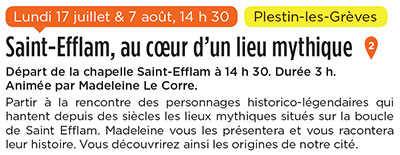 Lundi 17 juillet & 7 août, 14 h 30

Plestin-les-Grèves

Saint-Efflam, au cœur d'un lieu mythique

2

Départ de la chapelle Saint-Efflam à 14 h 30. Durée 3 h. Animée par Madeleine Le Corre.

Partir à la rencontre des personnages historico-légendaires qui hantent depuis des siècles les lieux mythiques situés sur la boucle de Saint Efflam. Madeleine vous les présentera et vous racontera leur histoire. Vous découvrirez ainsi les origines de notre cité.